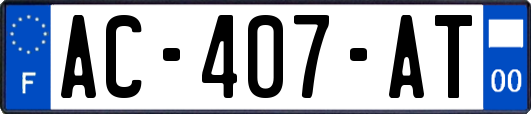 F

AC-407-AT

00